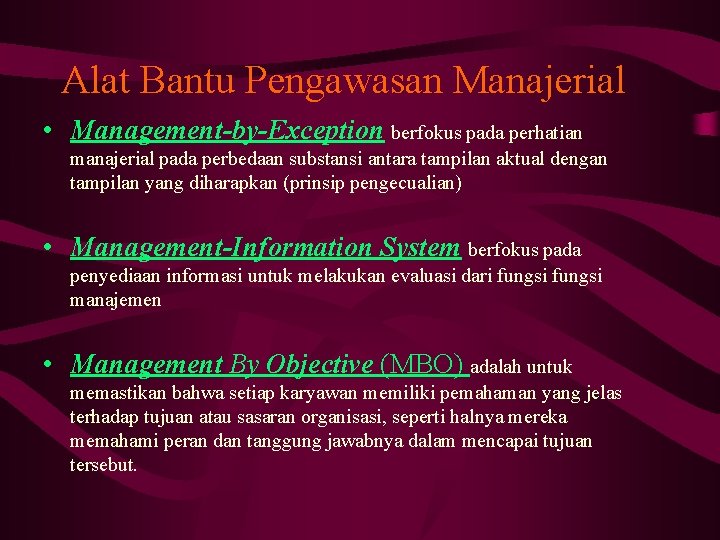 Alat Bantu Pengawasan Manajerial

• Management-by-Exception berfokus pada perhatian manajerial pada perbedaan substansi antara tampilan aktual dengan tampilan yang diharapkan (prinsip pengecualian)

• Management-Information System berfokus pada penyediaan informasi untuk melakukan evaluasi dari fungsi fungsi manajemen

• Management By Objective (MBO) adalah untuk memastikan bahwa setiap karyawan memiliki pemahaman yang jelas terhadap tujuan atau sasaran organisasi, seperti halnya mereka memahami peran dan tanggung jawabnya dalam mencapai tujuan tersebut.